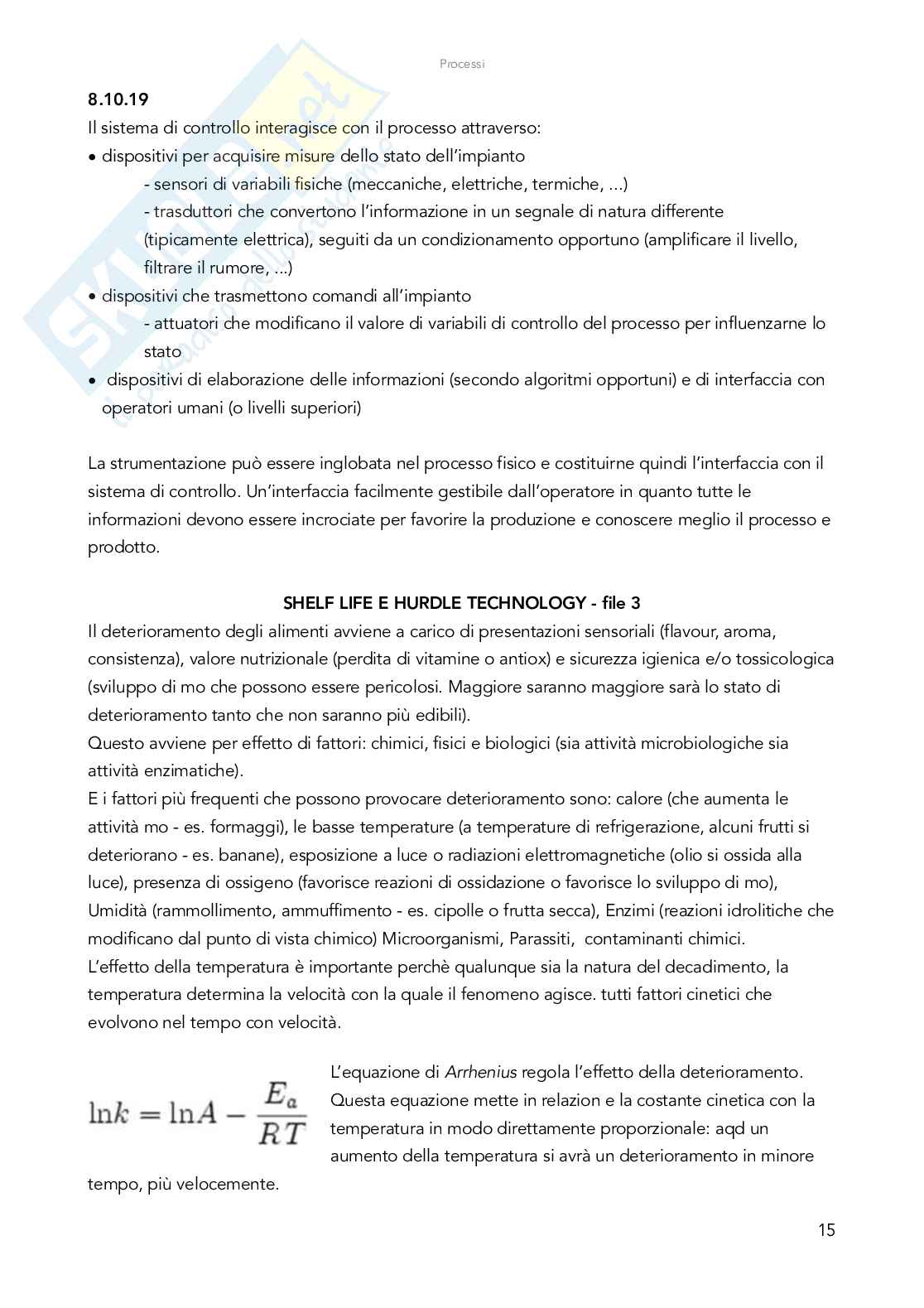 Processi

8.10.19
Il sistema di controllo interagisce con il processo attraverso:
• dispositivi per acquisire misure dello stato dell'impianto
- sensori di variabili fisiche (meccaniche, elettriche, termiche, ...)
- trasduttori che convertono l'informazione in un segnale di natura differente (tipicamente elettrica), seguiti da un condizionamento opportuno (amplificare il livello, filtrare il rumore, ...)
• dispositivi che trasmettono comandi all'impianto
- attuatori che modificano il valore di variabili di controllo del processo per influenzarne lo stato
• dispositivi di elaborazione delle informazioni (secondo algoritmi opportuni) e di interfaccia con operatori umani (o livelli superiori)

La strumentazione può essere inglobata nel processo fisico e costituirne quindi l'interfaccia con il sistema di controllo. Un'interfaccia facilmente gestibile dall'operatore in quanto tutte le informazioni devono essere incrociate per favorire la produzione e conoscere meglio il processo e prodotto.

SHELF LIFE E HURDLE TECHNOLOGY - file 3
Il deterioramento degli alimenti avviene a carico di presentazioni sensoriali (flavour, aroma, consistenza), valore nutrizionale (perdita di vitamine o antiox) e sicurezza igienica e/o tossicologica (sviluppo di mo che possono essere pericolosi. Maggiore saranno maggiore sarà lo stato di deterioramento tanto che non saranno più edibili).
Questo avviene per effetto di fattori: chimici, fisici e biologici (sia attività microbiologiche sia attività enzimatiche).
E i fattori più frequenti che possono provocare deterioramento sono: calore (che aumenta le attività mo - es. formaggi), le basse temperature (a temperature di refrigerazione, alcuni frutti si deteriorano - es. banane), esposizione a luce o radiazioni elettromagnetiche (olio si ossida alla luce), presenza di ossigeno (favorisce reazioni di ossidazione o favorisce lo sviluppo di mo), Umidità (rammollimento, ammuffimento - es. cipolle o frutta secca), Enzimi (reazioni idrolitiche che modificano dal punto di vista chimico) Microorganismi, Parassiti, contaminanti chimici.
L'effetto della temperatura è importante perchè qualunque sia la natura del decadimento, la temperatura determina la velocità con la quale il fenomeno agisce. tutti fattori cinetici che evolvono nel tempo con velocità.

$\ln k = \ln A - \frac{E_a}{RT}$

L'equazione di Arrhenius regola l'effetto della deterioramento. Questa equazione mette in relazion e la costante cinetica con la temperatura in modo direttamente proporzionale: aqd un aumento della temperatura si avrà un deterioramento in minore tempo, più velocemente.

15